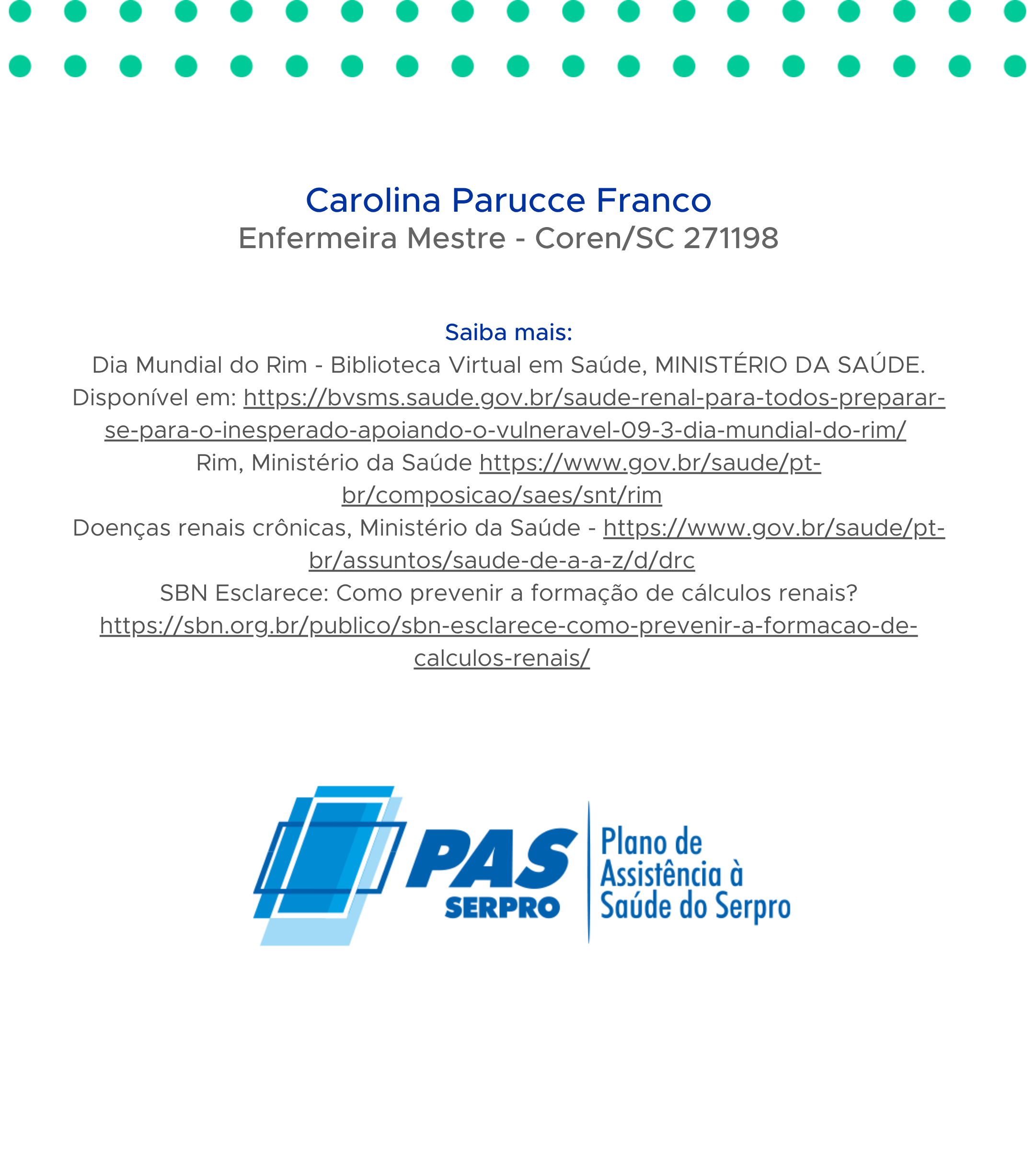 Carolina Parucce Franco
Enfermeira Mestre - Coren/SC 271198

Saiba mais:
Dia Mundial do Rim - Biblioteca Virtual em Saúde, MINISTÉRIO DA SAÚDE. Disponível em: https://bvsms.saude.gov.br/saude-renal-para-todos-preparar-se-para-o-inesperado-apoiando-o-vulneravel-09-3-dia-mundial-do-rim/
Rim, Ministério da Saúde https://www.gov.br/saude/pt-br/composicao/saes/snt/rim
Doenças renais crônicas, Ministério da Saúde - https://www.gov.br/saude/pt-br/assuntos/saude-de-a-a-z/d/drc
SBN Esclarece: Como prevenir a formação de cálculos renais? https://sbn.org.br/publico/sbn-esclarece-como-prevenir-a-formacao-de-calculos-renais/

PAS SERPRO
Plano de Assistência à Saúde do Serpro